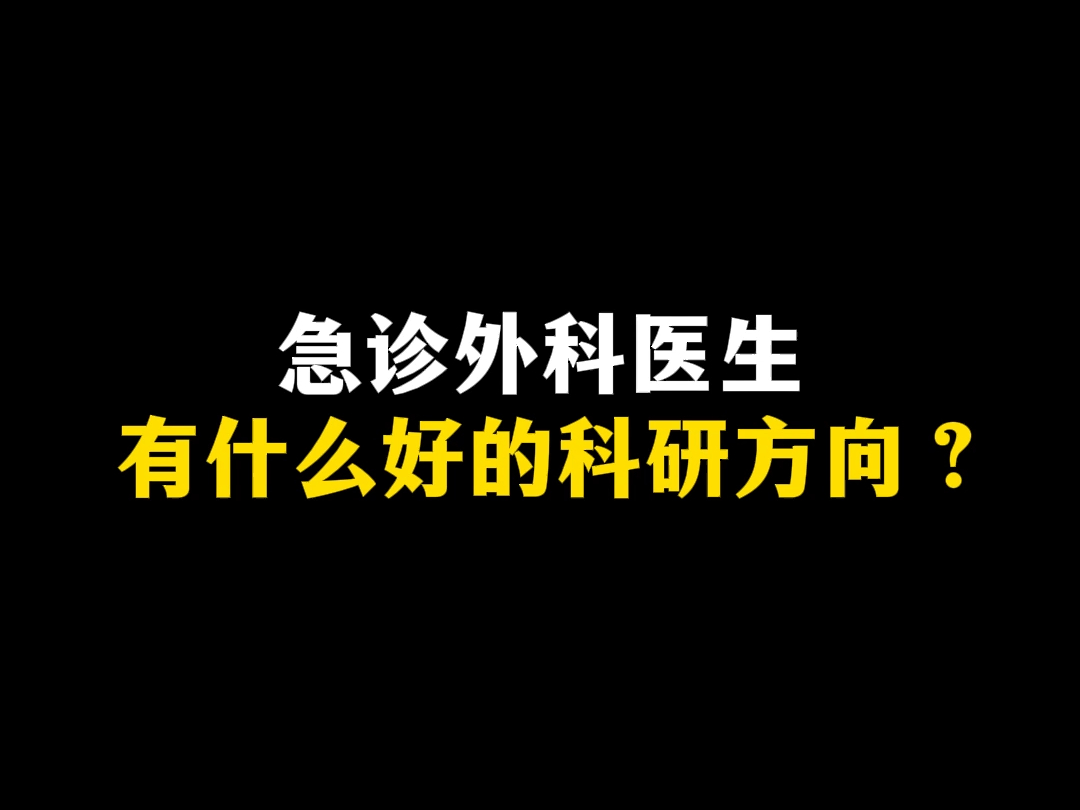 急诊外科医生
有什么好的科研方向？